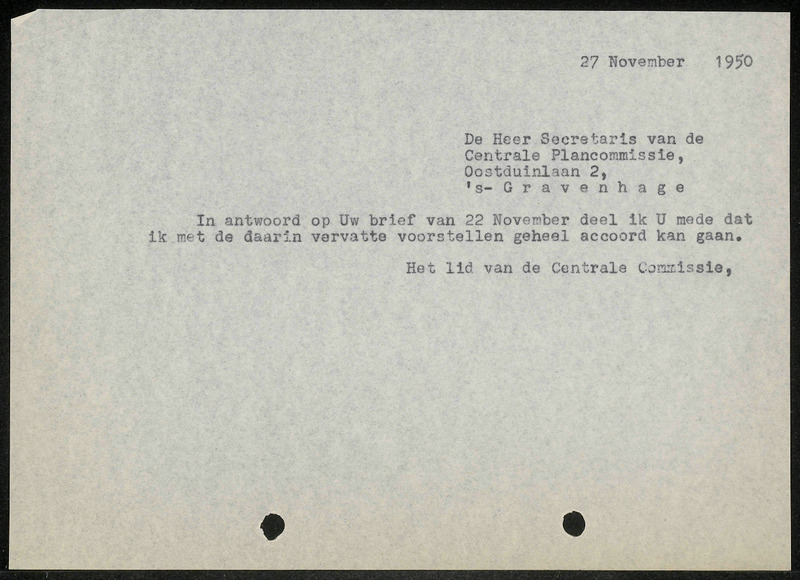 27 November 1950

De Heer Secretaris van de
Centrale Plancommissie,
Oostduinlaan 2,
's- G r a v e n h a g e

In antwoord op Uw brief van 22 November deel ik U mede dat ik met de daarin vervatte voorstellen geheel accoord kan gaan.

Het lid van de Centrale Commissie,